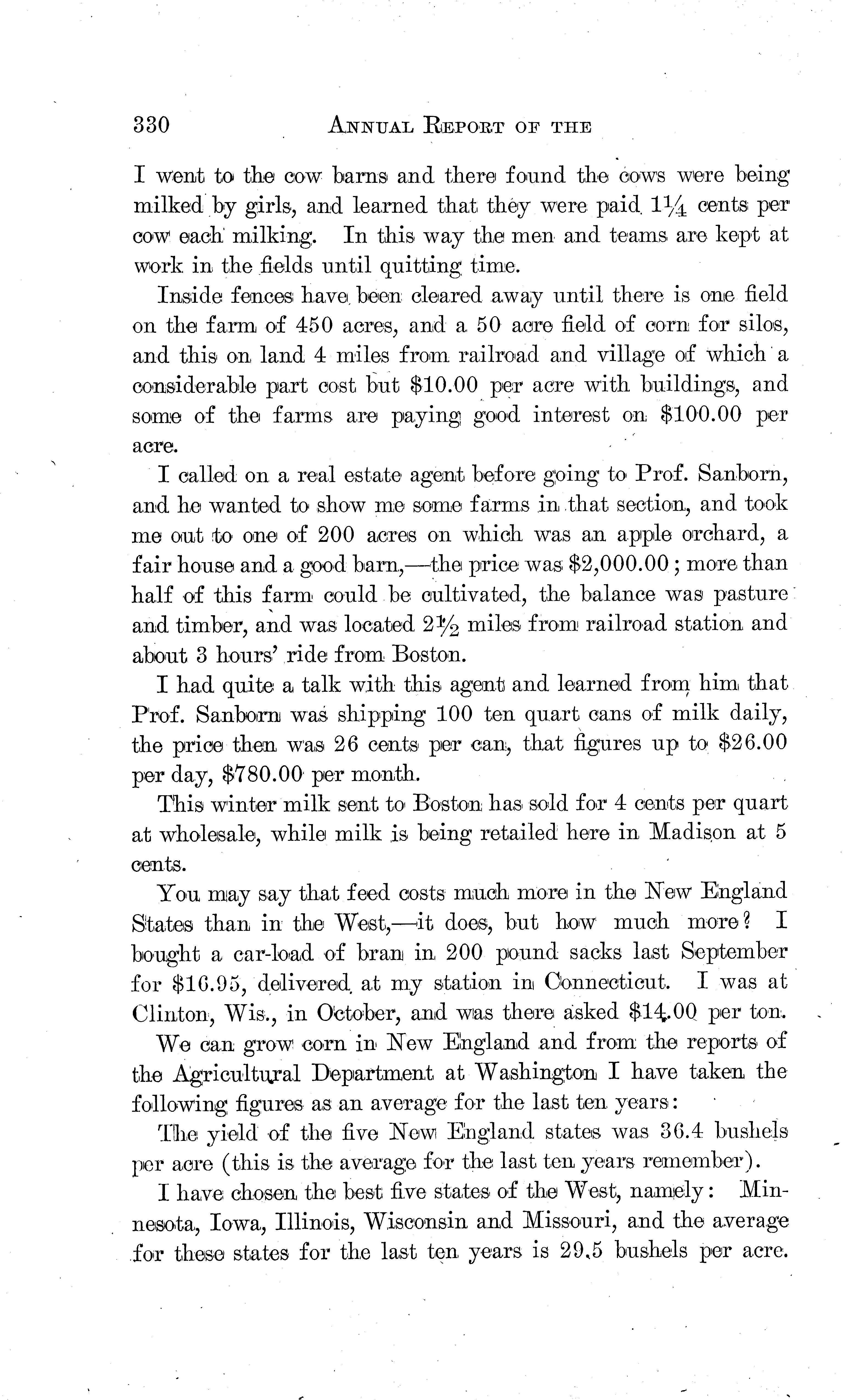 330 ANNUAL REPORT OF THE

I went to the cow barns and there found the cows were being milked by girls, and learned that they were paid $1\frac{1}{4}$ cents per cow each milking. In this way the men and teams are kept at work in the fields until quitting time.

Inside fences have been cleared away until there is one field on the farm of 450 acres, and a 50 acre field of corn for silos, and this on land 4 miles from railroad and village of which a considerable part cost but \$10.00 per acre with buildings, and some of the farms are paying good interest on \$100.00 per acre.

I called on a real estate agent before going to Prof. Sanborn, and he wanted to show me some farms in that section, and took me out to one of 200 acres on which was an apple orchard, a fair house and a good barn,—the price was \$2,000.00; more than half of this farm could be cultivated, the balance was pasture and timber, and was located $2\frac{1}{2}$ miles from railroad station and about 3 hours' ride from Boston.

I had quite a talk with this agent and learned from him that Prof. Sanborn was shipping 100 ten quart cans of milk daily, the price then was 26 cents per can, that figures up to \$26.00 per day, \$780.00 per month.

This winter milk sent to Boston has sold for 4 cents per quart at wholesale, while milk is being retailed here in Madison at 5 cents.

You may say that feed costs much more in the New England States than in the West,—it does, but how much more? I bought a car-load of bran in 200 pound sacks last September for \$16.95, delivered at my station in Connecticut. I was at Clinton, Wis., in October, and was there asked \$14.00 per ton.

We can grow corn in New England and from the reports of the Agricultural Department at Washington I have taken the following figures as an average for the last ten years:

The yield of the five New England states was 36.4 bushels per acre (this is the average for the last ten years remember).

I have chosen the best five states of the West, namely: Minnesota, Iowa, Illinois, Wisconsin and Missouri, and the average for these states for the last ten years is 29.5 bushels per acre.